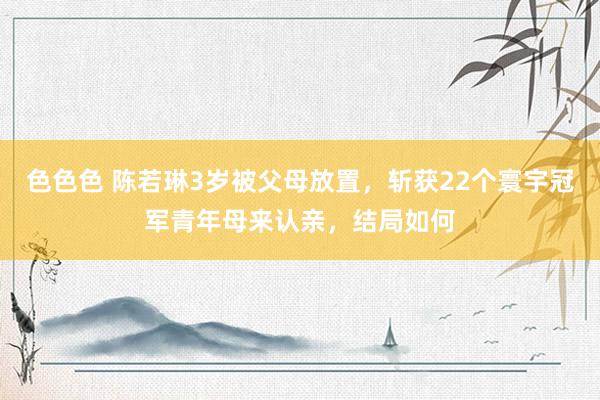 色色色 陈若琳3岁被父母放置，斩获22个寰宇冠军青年母来认亲，结局如何